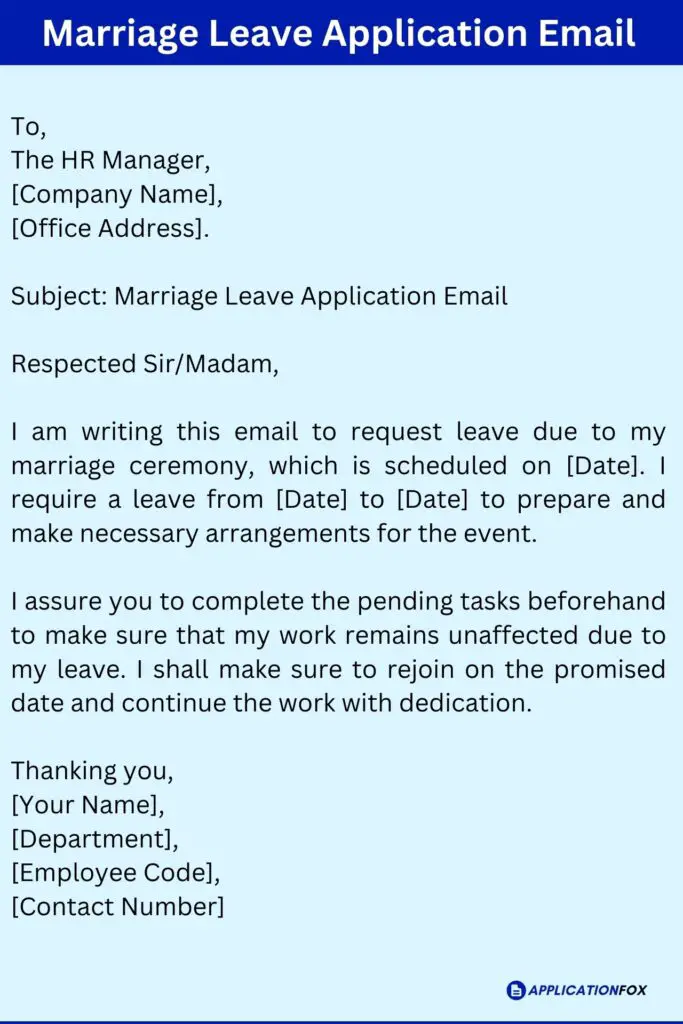 Marriage Leave Application Email

To,
The HR Manager,
[Company Name],
[Office Address].

Subject: Marriage Leave Application Email

Respected Sir/Madam,

I am writing this email to request leave due to my marriage ceremony, which is scheduled on [Date]. I require a leave from [Date] to [Date] to prepare and make necessary arrangements for the event.

I assure you to complete the pending tasks beforehand to make sure that my work remains unaffected due to my leave. I shall make sure to rejoin on the promised date and continue the work with dedication.

Thanking you,
[Your Name],
[Department],
[Employee Code],
[Contact Number]

APPLICATIONFOX